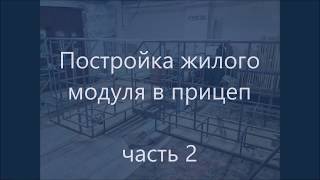 Постройка жилого модуля в прицеп

часть 2